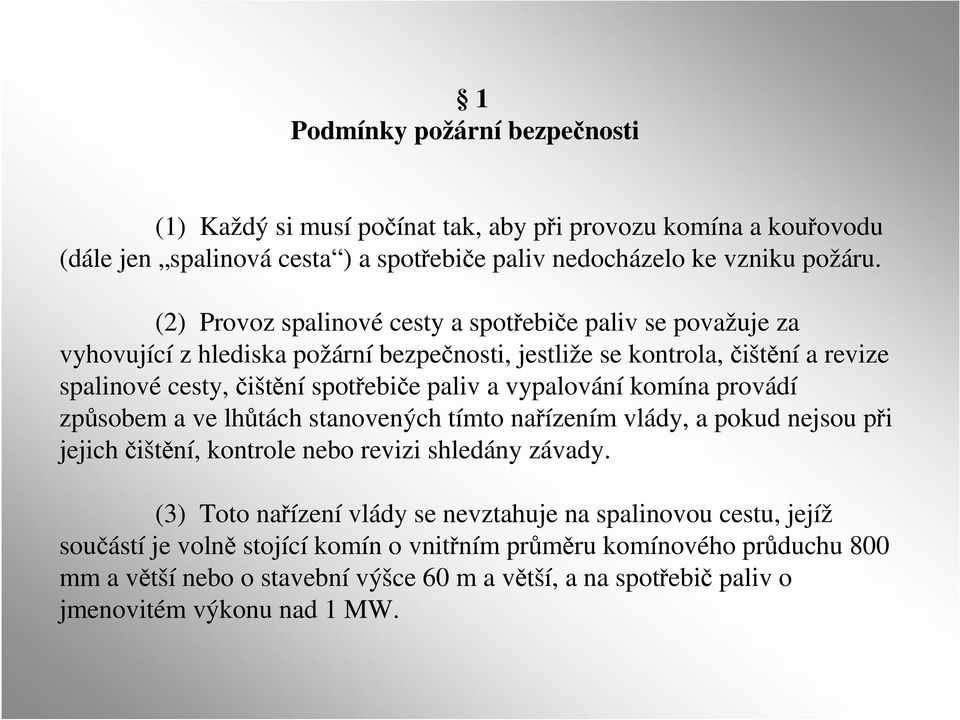 § 1
Podmínky požární bezpečnosti

(1) Každý si musí počínat tak, aby při provozu komína a kouřovodu (dále jen „spalinová cesta“) a spotřebiče paliv nedocházelo ke vzniku požáru.

(2) Provoz spalinové cesty a spotřebiče paliv se považuje za vyhovující z hlediska požární bezpečnosti, jestliže se kontrola, čištění a revize spalinové cesty, čištění spotřebiče paliv a vypalování komína provádí způsobem a ve lhůtách stanovených tímto nařízením vlády, a pokud nejsou při jejich čištění, kontrole nebo revizi shledány závady.

(3) Toto nařízení vlády se nevztahuje na spalinovou cestu, jejíž součástí je volně stojící komín o vnitřním průměru komínového průduchu 800 mm a větší nebo o stavební výšce 60 m a větší, a na spotřebič paliv o jmenovitém výkonu nad 1 MW.